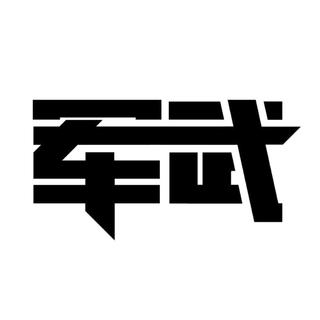 军武